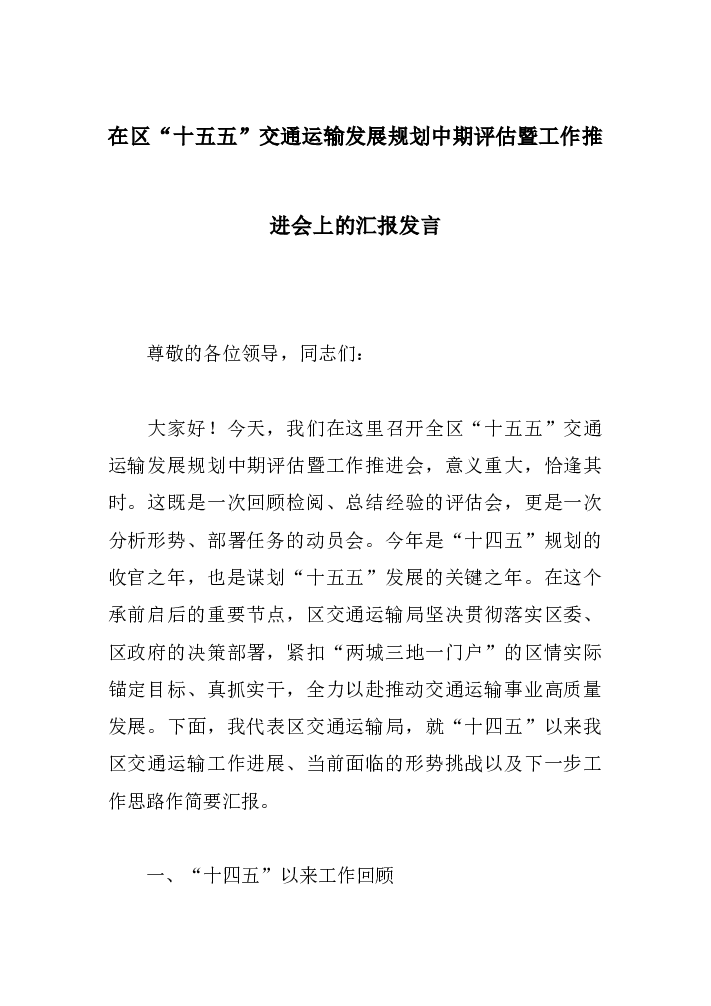 在区“十五五”交通运输发展规划中期评估暨工作推进会上的汇报发言

尊敬的各位领导，同志们：

大家好！今天，我们在这里召开全区“十五五”交通运输发展规划中期评估暨工作推进会，意义重大，恰逢其时。这既是一次回顾检阅、总结经验的评估会，更是一次分析形势、部署任务的动员会。今年是“十四五”规划的收官之年，也是谋划“十五五”发展的关键之年。在这个承前启后的重要节点，区交通运输局坚决贯彻落实区委、区政府的决策部署，紧扣“两城三地一门户”的区情实际锚定目标、真抓实干，全力以赴推动交通运输事业高质量发展。下面，我代表区交通运输局，就“十四五”以来我区交通运输工作进展、当前面临的形势挑战以及下一步工作思路作简要汇报。

一、“十四五”以来工作回顾